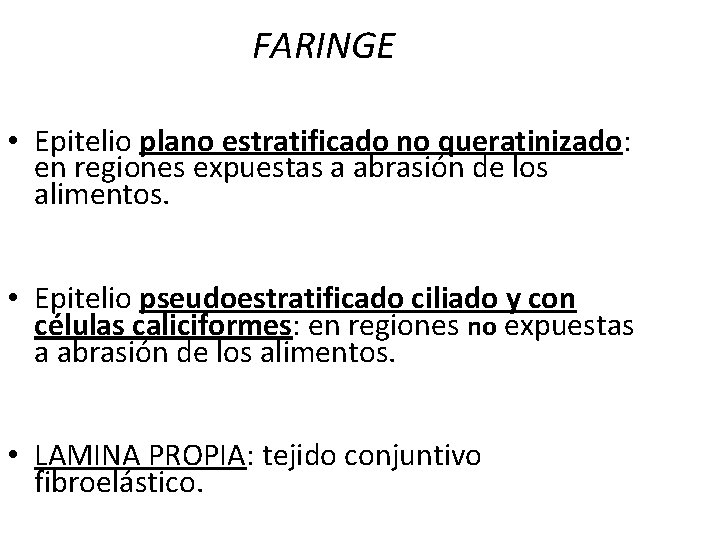 FARINGE

• Epitelio plano estratificado no queratinizado: en regiones expuestas a abrasión de los alimentos.

• Epitelio pseudoestratificado ciliado y con células caliciformes: en regiones no expuestas a abrasión de los alimentos.

• LAMINA PROPIA: tejido conjuntivo fibroelástico.